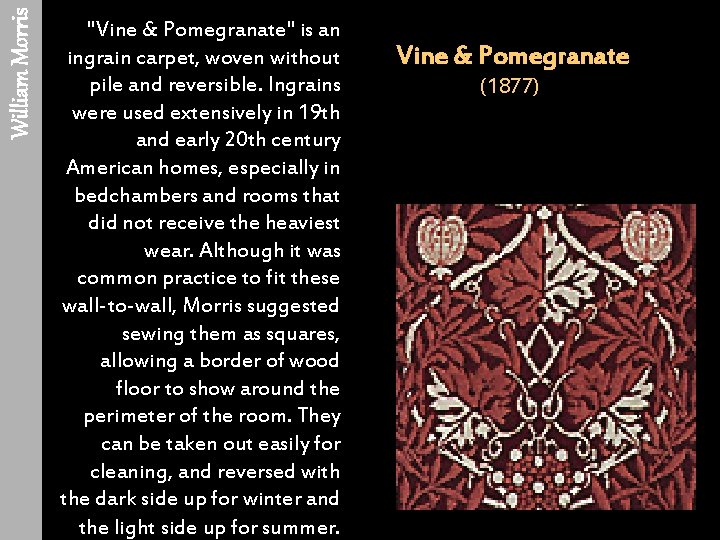 William Morris

"Vine & Pomegranate" is an ingrain carpet, woven without pile and reversible. Ingrains were used extensively in 19th and early 20th century American homes, especially in bedchambers and rooms that did not receive the heaviest wear. Although it was common practice to fit these wall-to-wall, Morris suggested sewing them as squares, allowing a border of wood floor to show around the perimeter of the room. They can be taken out easily for cleaning, and reversed with the dark side up for winter and the light side up for summer.

Vine & Pomegranate
(1877)